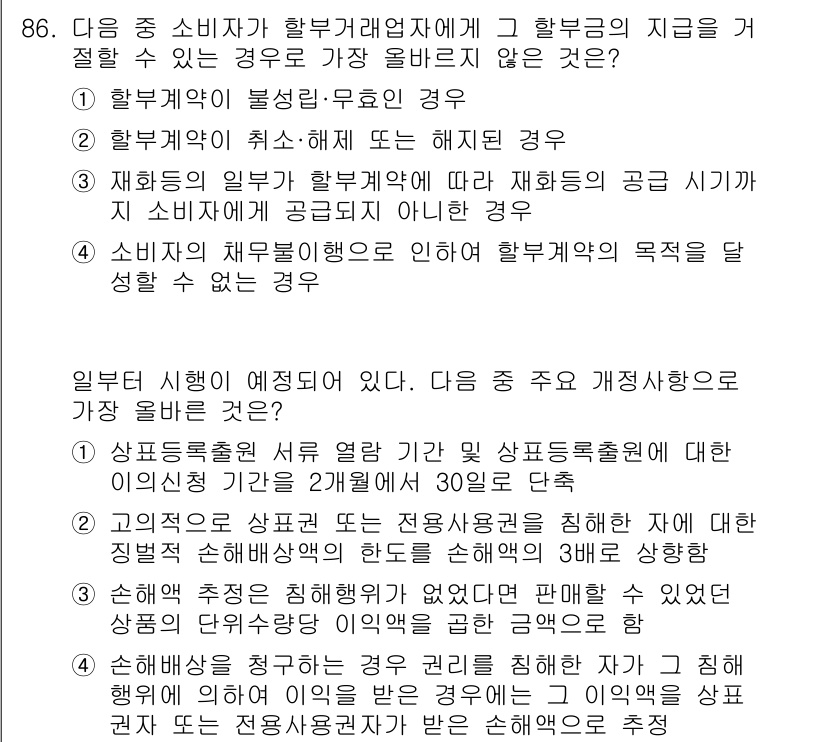 86. 다음 중 소비자가 할부거래업자에게 그 할부금의 지급을 거절할 수 있는 경우로 가장 올바르지 않은 것은?

① 할부계약이 불성립·무효인 경우

② 할부계약이 취소·해제 또는 해지된 경우

③ 재화등의 일부가 할부계약에 따라 재화등의 공급 시기까지 소비자에게 공급되지 아니한 경우

④ 소비자의 채무불이행으로 인하여 할부계약의 목적을 달성할 수 없는 경우

일부터 시행이 예정되어 있다. 다음 중 주요 개정사항으로 가장 올바른 것은?

① 상표등록출원 서류 열람 기간 및 상표등록출원에 대한 이의신청 기간을 2개월에서 30일로 단축

② 고의적으로 상표권 또는 전용사용권을 침해한 자에 대한 징벌적 손해배상액의 한도를 손해액의 3배로 상향함

③ 손해액 추정은 침해행위가 없었다면 판매할 수 있었던 상품의 단위수량당 이익액을 곱한 금액으로 함

④ 손해배상을 청구하는 경우 권리를 침해한 자가 그 침해행위에 의하여 이익을 받은 경우에는 그 이익액을 상표권자 또는 전용사용권자가 받은 손해액으로 추정